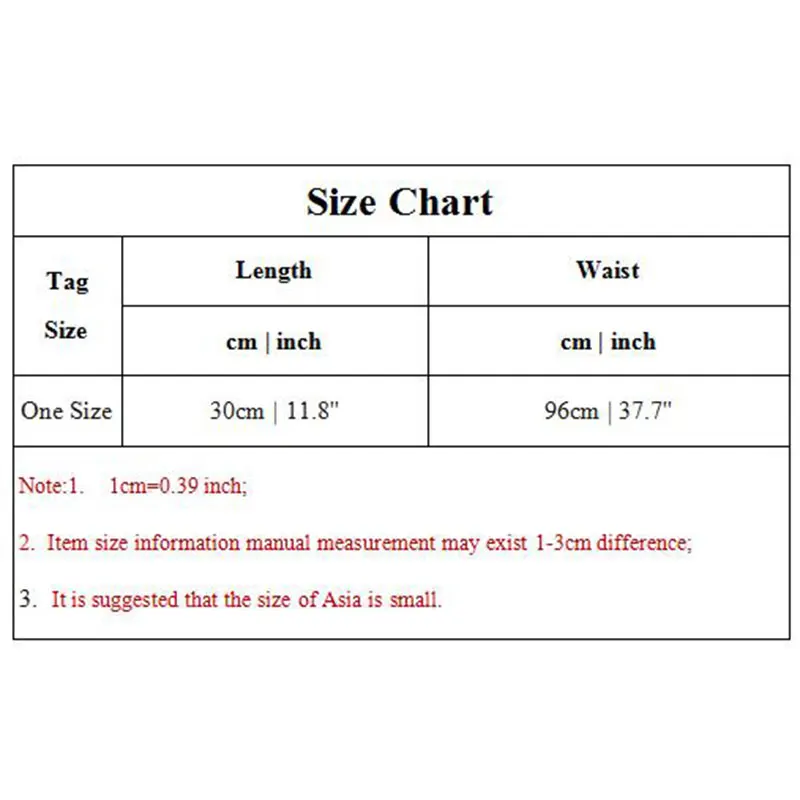 Size Chart

| Tag Size | Length | Waist |
|---|---|---|
| | cm \| inch | cm \| inch |
| One Size | 30cm \| 11.8" | 96cm \| 37.7" |

Note:1. 1cm=0.39 inch;

2. Item size information manual measurement may exist 1-3cm difference;

3. It is suggested that the size of Asia is small.